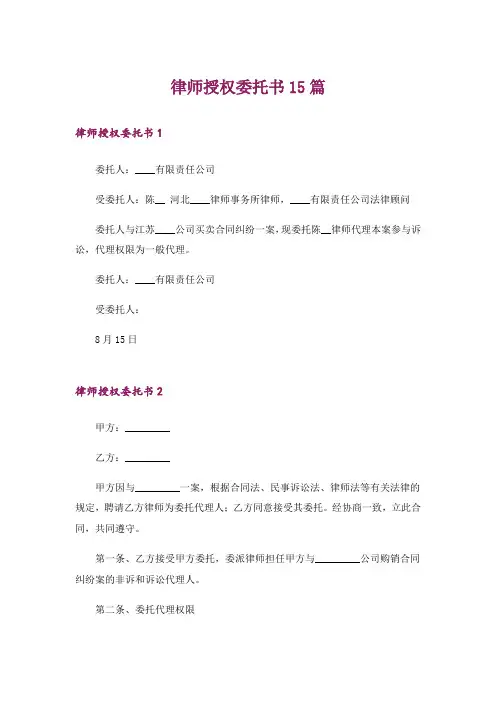 律师授权委托书15篇

律师授权委托书1

委托人：____有限责任公司

受委托人：陈__ 河北____律师事务所律师，____有限责任公司法律顾问

委托人与江苏____公司买卖合同纠纷一案，现委托陈__律师代理本案参与诉讼，代理权限为一般代理。

委托人：____有限责任公司

受委托人：

8月15日

律师授权委托书2

甲方：________

乙方：________

甲方因与________一案，根据合同法、民事诉讼法、律师法等有关法律的规定，聘请乙方律师为委托代理人；乙方同意接受其委托。经协商一致，立此合同，共同遵守。

第一条、乙方接受甲方委托，委派律师担任甲方与________公司购销合同纠纷案的非诉和诉讼代理人。

第二条、委托代理权限